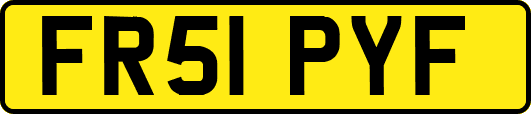 FR51 PYF